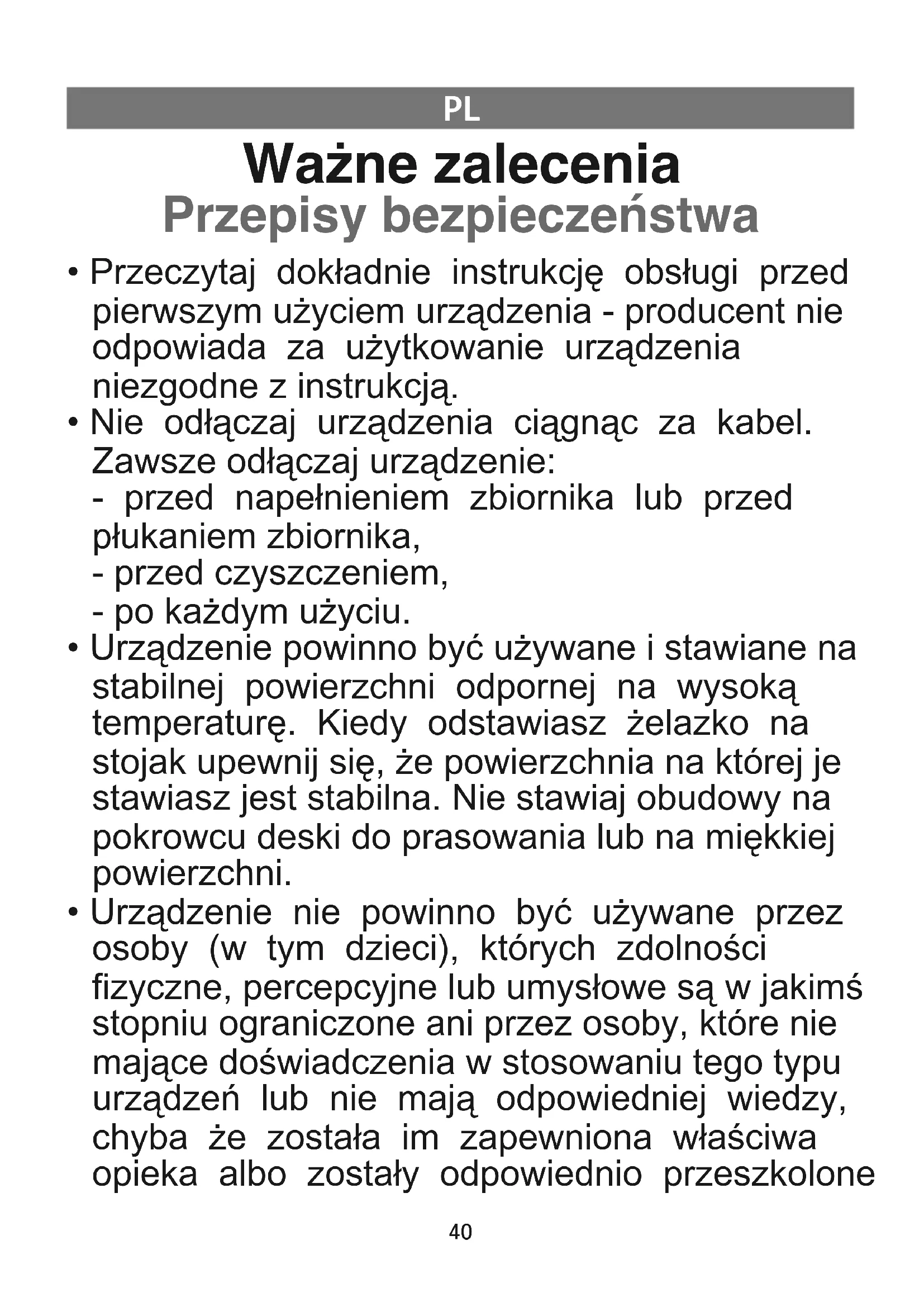 PL

Ważne zalecenia
Przepisy bezpieczeństwa

• Przeczytaj dokładnie instrukcję obsługi przed pierwszym użyciem urządzenia - producent nie odpowiada za użytkowanie urządzenia niezgodne z instrukcją.
• Nie odłączaj urządzenia ciągnąc za kabel. Zawsze odłączaj urządzenie:
- przed napełnieniem zbiornika lub przed płukaniem zbiornika,
- przed czyszczeniem,
- po każdym użyciu.
• Urządzenie powinno być używane i stawiane na stabilnej powierzchni odpornej na wysoką temperaturę. Kiedy odstawiasz żelazko na stojak upewnij się, że powierzchnia na której je stawiasz jest stabilna. Nie stawiaj obudowy na pokrowcu deski do prasowania lub na miękkiej powierzchni.
• Urządzenie nie powinno być używane przez osoby (w tym dzieci), których zdolności fizyczne, percepcyjne lub umysłowe są w jakimś stopniu ograniczone ani przez osoby, które nie mające doświadczenia w stosowaniu tego typu urządzeń lub nie mają odpowiedniej wiedzy, chyba że została im zapewniona właściwa opieka albo zostały odpowiednio przeszkolone

40